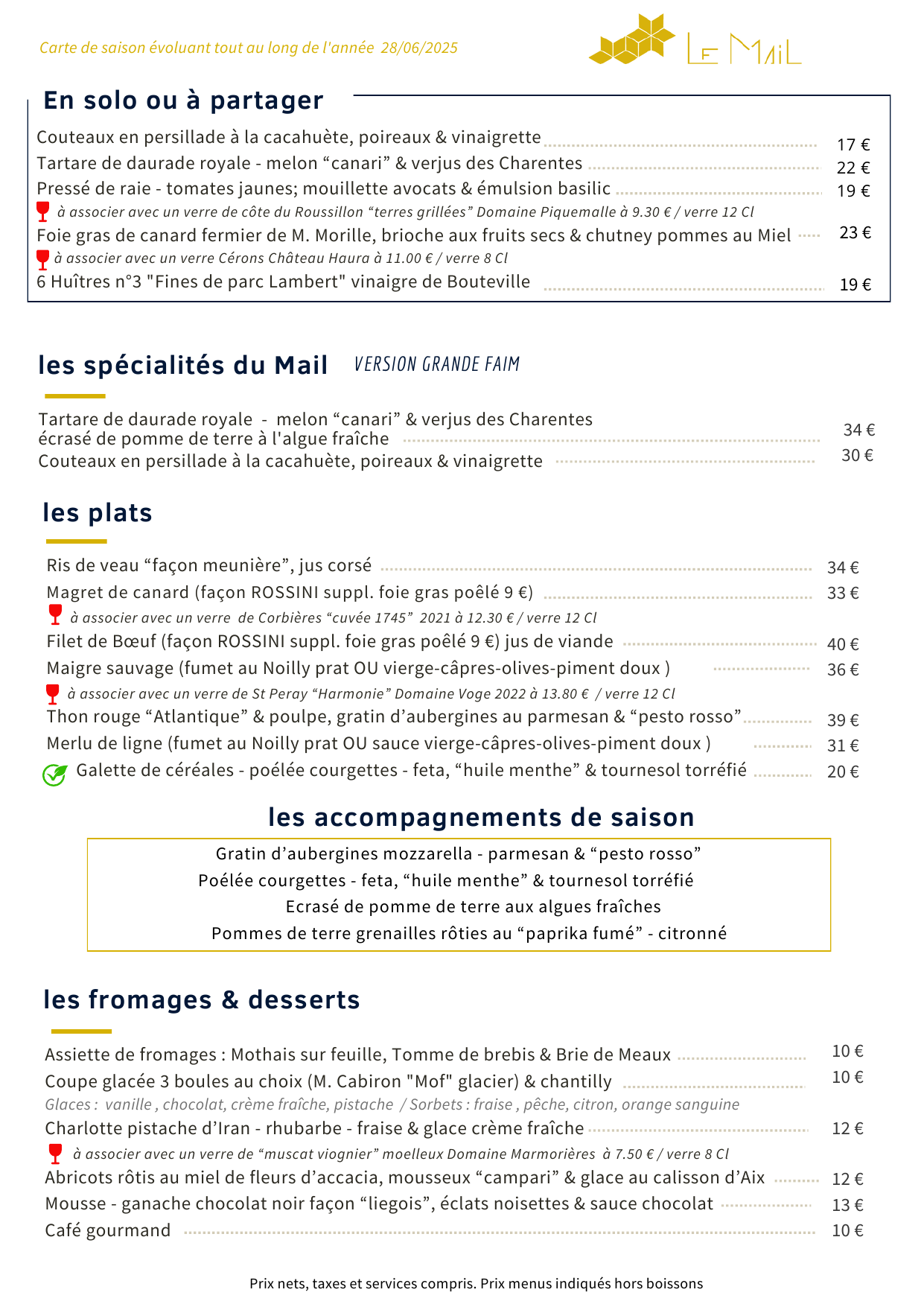 Carte de saison évoluant tout au long de l'année 28/06/2025

LE MAIL

En solo ou à partager

Couteaux en persillade à la cacahuète, poireaux & vinaigrette 17 €
Tartare de daurade royale - melon “canari” & verjus des Charentes 22 €
Pressé de raie - tomates jaunes; mouillette avocats & émulsion basilic 19 €
à associer avec un verre de côte du Roussillon “terres grillées” Domaine Piquemalle à 9.30 € / verre 12 Cl
Foie gras de canard fermier de M. Morille, brioche aux fruits secs & chutney pommes au Miel 23 €
à associer avec un verre Cérons Château Haura à 11.00 € / verre 8 Cl
6 Huîtres n°3 "Fines de parc Lambert" vinaigre de Bouteville 19 €

les spécialités du Mail VERSION GRANDE FAIM

Tartare de daurade royale - melon “canari” & verjus des Charentes écrasé de pomme de terre à l'algue fraîche 34 €
Couteaux en persillade à la cacahuète, poireaux & vinaigrette 30 €

les plats

Ris de veau “façon meunière”, jus corsé 34 €
Magret de canard (façon ROSSINI suppl. foie gras poêlé 9 €) 33 €
à associer avec un verre de Corbières “cuvée 1745” 2021 à 12.30 € / verre 12 Cl
Filet de Bœuf (façon ROSSINI suppl. foie gras poêlé 9 €) jus de viande 40 €
Maigre sauvage (fumet au Noilly prat OU vierge-câpres-olives-piment doux ) 36 €
à associer avec un verre de St Peray “Harmonie” Domaine Voge 2022 à 13.80 € / verre 12 Cl
Thon rouge “Atlantique” & poulpe, gratin d’aubergines au parmesan & “pesto rosso” 39 €
Merlu de ligne (fumet au Noilly prat OU sauce vierge-câpres-olives-piment doux ) 31 €
Galette de céréales - poélée courgettes - feta, “huile menthe” & tournesol torréfié 20 €

les accompagnements de saison

Gratin d’aubergines mozzarella - parmesan & “pesto rosso”
Poélée courgettes - feta, “huile menthe” & tournesol torréfié
Ecrasé de pomme de terre aux algues fraîches
Pommes de terre grenailles rôties au “paprika fumé” - citronné

les fromages & desserts

Assiette de fromages : Mothais sur feuille, Tomme de brebis & Brie de Meaux 10 €
Coupe glacée 3 boules au choix (M. Cabiron "Mof" glacier) & chantilly 10 €
Glaces : vanille , chocolat, crème fraîche, pistache / Sorbets : fraise , pêche, citron, orange sanguine
Charlotte pistache d’Iran - rhubarbe - fraise & glace crème fraîche 12 €
à associer avec un verre de “muscat viognier” moelleux Domaine Marmorières à 7.50 € / verre 8 Cl
Abricots rôtis au miel de fleurs d’accacia, mousseux “campari” & glace au calisson d’Aix 12 €
Mousse - ganache chocolat noir façon “liegois”, éclats noisettes & sauce chocolat 13 €
Café gourmand 10 €

Prix nets, taxes et services compris. Prix menus indiqués hors boissons